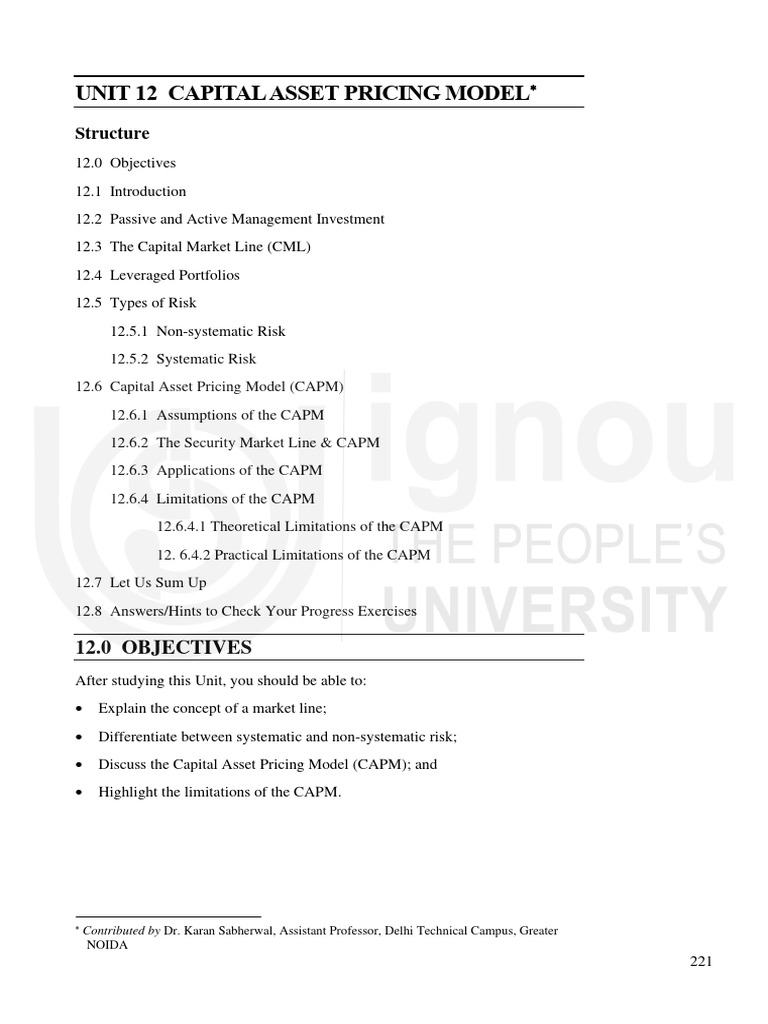 UNIT 12 CAPITAL ASSET PRICING MODEL*

Structure

12.0 Objectives

12.1 Introduction

12.2 Passive and Active Management Investment

12.3 The Capital Market Line (CML)

12.4 Leveraged Portfolios

12.5 Types of Risk

12.5.1 Non-systematic Risk

12.5.2 Systematic Risk

12.6 Capital Asset Pricing Model (CAPM)

12.6.1 Assumptions of the CAPM

12.6.2 The Security Market Line & CAPM

12.6.3 Applications of the CAPM

12.6.4 Limitations of the CAPM

12.6.4.1 Theoretical Limitations of the CAPM

12. 6.4.2 Practical Limitations of the CAPM

12.7 Let Us Sum Up

12.8 Answers/Hints to Check Your Progress Exercises

ignou THE PEOPLE'S UNIVERSITY

12.0 OBJECTIVES

After studying this Unit, you should be able to:

• Explain the concept of a market line;

• Differentiate between systematic and non-systematic risk;

• Discuss the Capital Asset Pricing Model (CAPM); and

• Highlight the limitations of the CAPM.

* Contributed by Dr. Karan Sabherwal, Assistant Professor, Delhi Technical Campus, Greater NOIDA

221